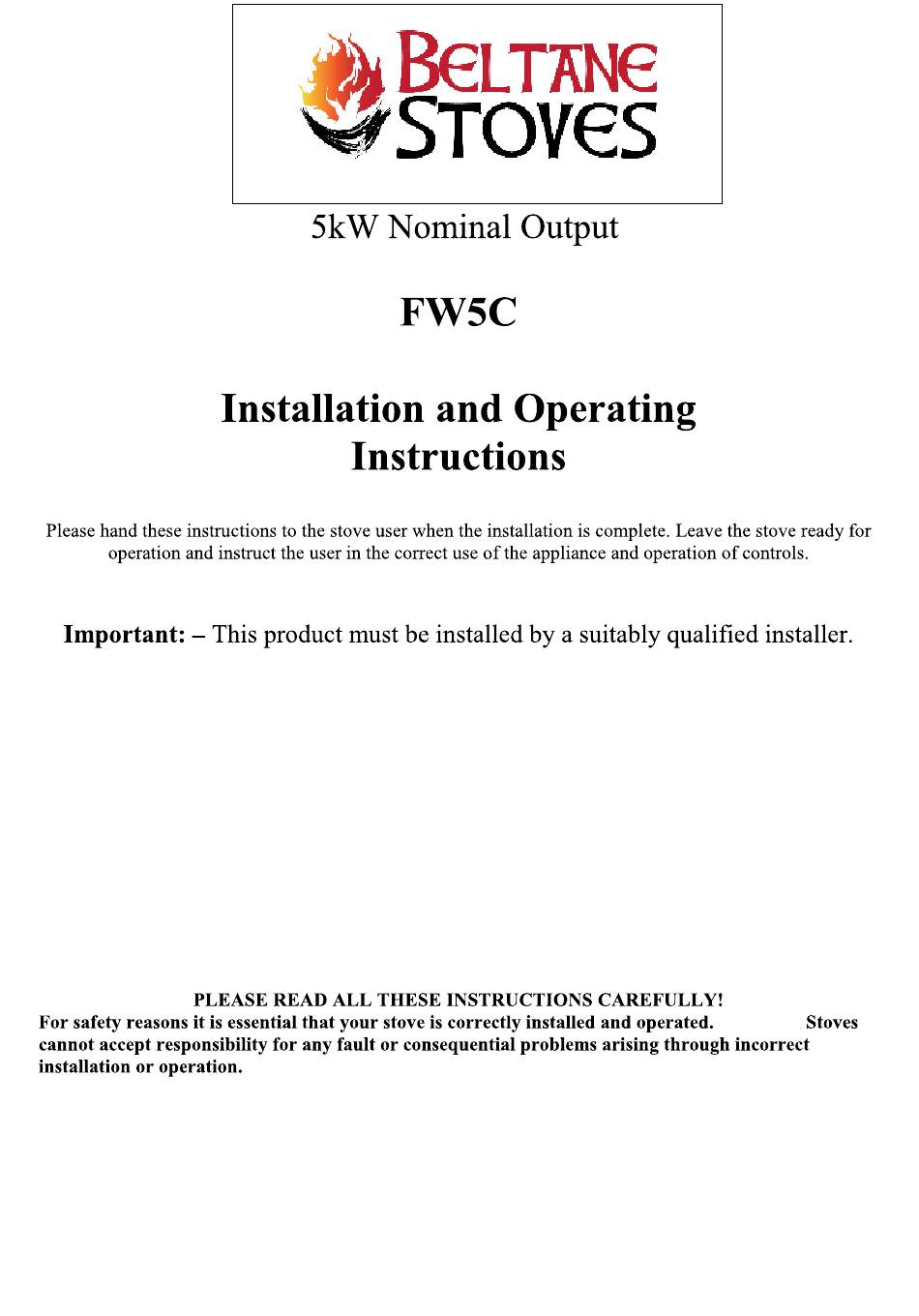 BELTANE STOVES

5kW Nominal Output

FW5C

Installation and Operating Instructions

Please hand these instructions to the stove user when the installation is complete. Leave the stove ready for operation and instruct the user in the correct use of the appliance and operation of controls.

Important: – This product must be installed by a suitably qualified installer.

PLEASE READ ALL THESE INSTRUCTIONS CAREFULLY!
For safety reasons it is essential that your stove is correctly installed and operated. Stoves cannot accept responsibility for any fault or consequential problems arising through incorrect installation or operation.